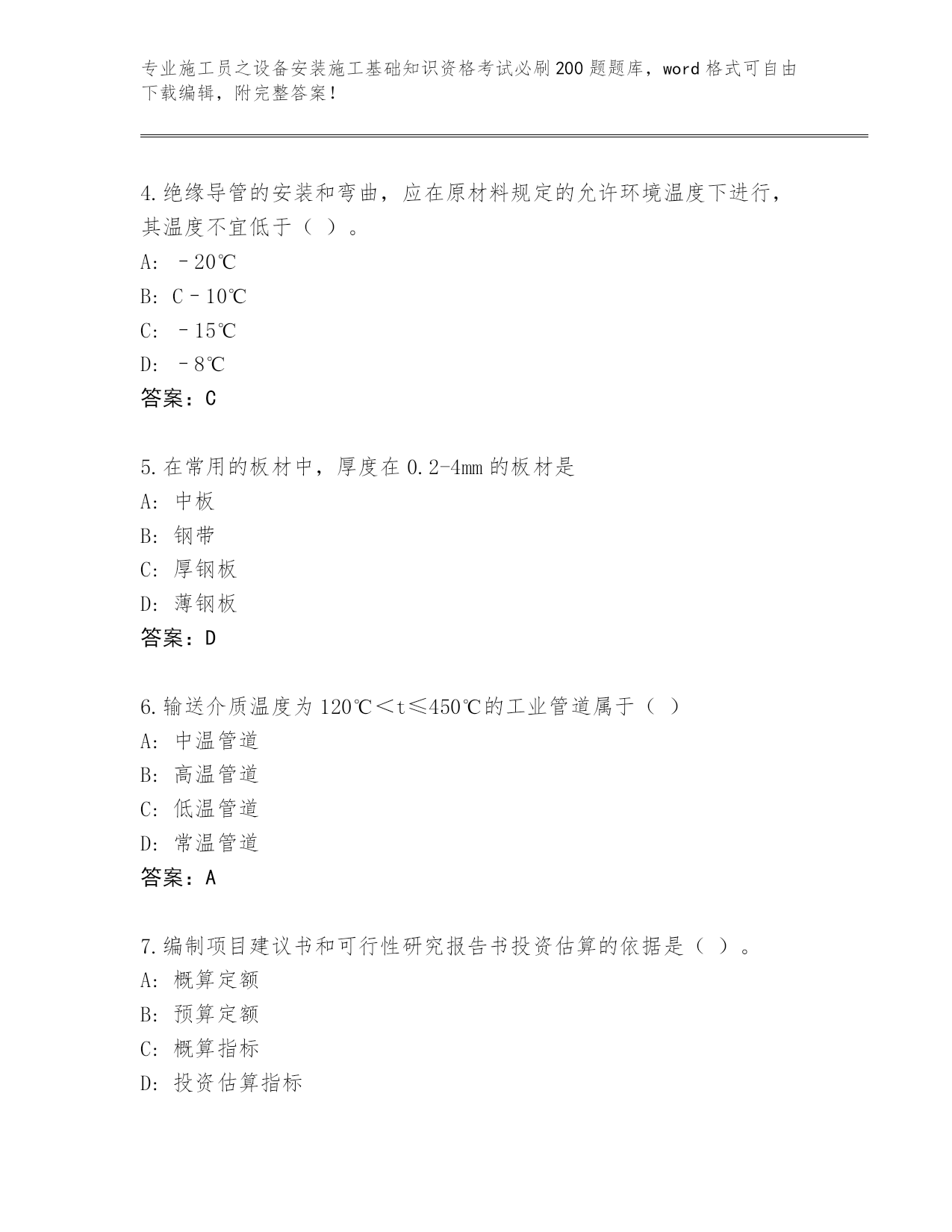 专业施工员之设备安装施工基础知识资格考试必刷200题题库，word格式可自由下载编辑，附完整答案！

4.绝缘导管的安装和弯曲，应在原材料规定的允许环境温度下进行，其温度不宜低于（ ）。
A: －20℃
B: C－10℃
C: －15℃
D: －8℃
答案：C

5.在常用的板材中，厚度在0.2-4mm的板材是
A: 中板
B: 钢带
C: 厚钢板
D: 薄钢板
答案：D

6.输送介质温度为120℃＜t≤450℃的工业管道属于（ ）
A: 中温管道
B: 高温管道
C: 低温管道
D: 常温管道
答案：A

7.编制项目建议书和可行性研究报告书投资估算的依据是（ ）。
A: 概算定额
B: 预算定额
C: 概算指标
D: 投资估算指标